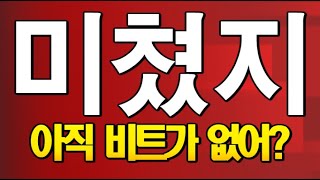 미쳤지
아직 비트가 없어?